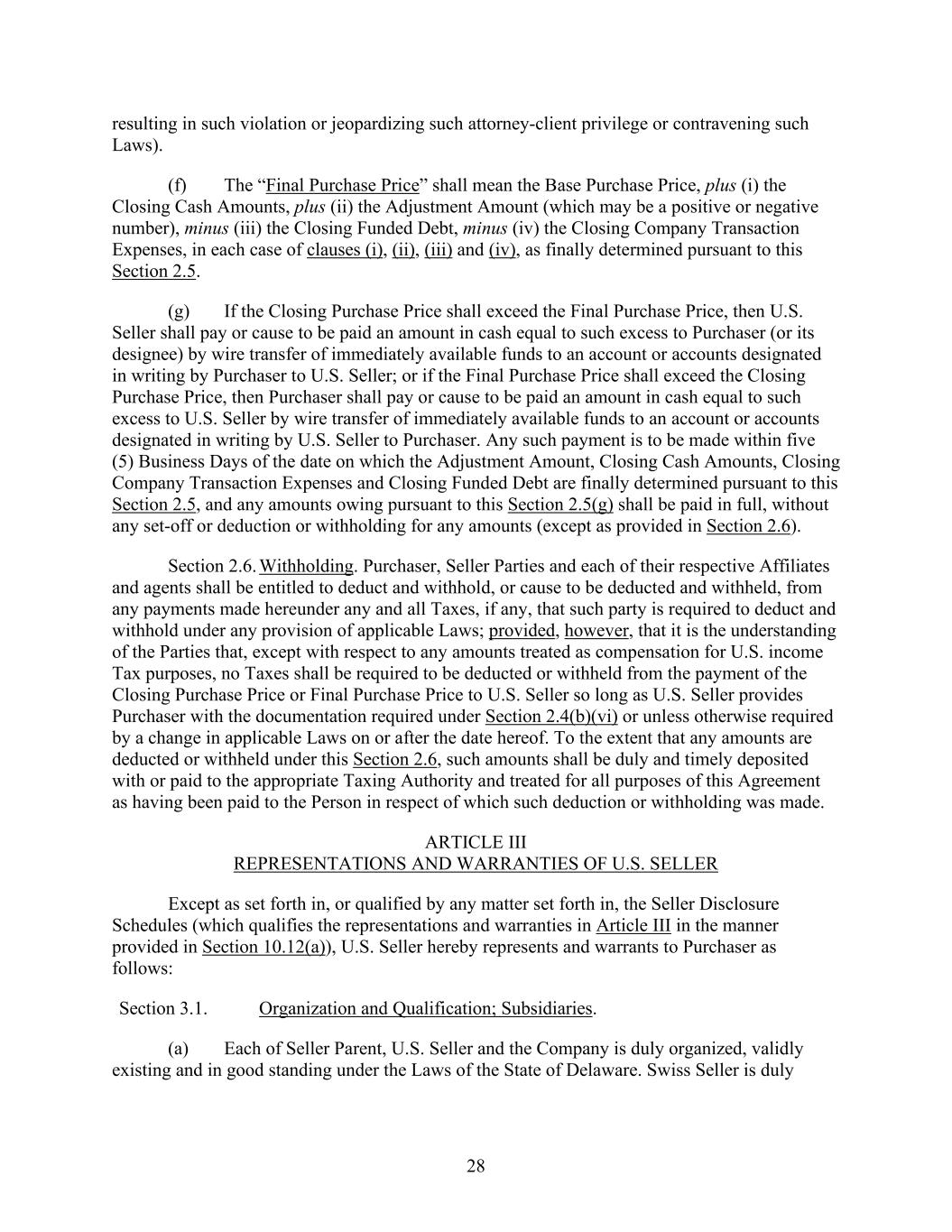 resulting in such violation or jeopardizing such attorney-client privilege or contravening such Laws).

(f) The “Final Purchase Price” shall mean the Base Purchase Price, plus (i) the Closing Cash Amounts, plus (ii) the Adjustment Amount (which may be a positive or negative number), minus (iii) the Closing Funded Debt, minus (iv) the Closing Company Transaction Expenses, in each case of clauses (i), (ii), (iii) and (iv), as finally determined pursuant to this Section 2.5.

(g) If the Closing Purchase Price shall exceed the Final Purchase Price, then U.S. Seller shall pay or cause to be paid an amount in cash equal to such excess to Purchaser (or its designee) by wire transfer of immediately available funds to an account or accounts designated in writing by Purchaser to U.S. Seller; or if the Final Purchase Price shall exceed the Closing Purchase Price, then Purchaser shall pay or cause to be paid an amount in cash equal to such excess to U.S. Seller by wire transfer of immediately available funds to an account or accounts designated in writing by U.S. Seller to Purchaser. Any such payment is to be made within five (5) Business Days of the date on which the Adjustment Amount, Closing Cash Amounts, Closing Company Transaction Expenses and Closing Funded Debt are finally determined pursuant to this Section 2.5, and any amounts owing pursuant to this Section 2.5(g) shall be paid in full, without any set-off or deduction or withholding for any amounts (except as provided in Section 2.6).

Section 2.6. Withholding. Purchaser, Seller Parties and each of their respective Affiliates and agents shall be entitled to deduct and withhold, or cause to be deducted and withheld, from any payments made hereunder any and all Taxes, if any, that such party is required to deduct and withhold under any provision of applicable Laws; provided, however, that it is the understanding of the Parties that, except with respect to any amounts treated as compensation for U.S. income Tax purposes, no Taxes shall be required to be deducted or withheld from the payment of the Closing Purchase Price or Final Purchase Price to U.S. Seller so long as U.S. Seller provides Purchaser with the documentation required under Section 2.4(b)(vi) or unless otherwise required by a change in applicable Laws on or after the date hereof. To the extent that any amounts are deducted or withheld under this Section 2.6, such amounts shall be duly and timely deposited with or paid to the appropriate Taxing Authority and treated for all purposes of this Agreement as having been paid to the Person in respect of which such deduction or withholding was made.

ARTICLE III
REPRESENTATIONS AND WARRANTIES OF U.S. SELLER

Except as set forth in, or qualified by any matter set forth in, the Seller Disclosure Schedules (which qualifies the representations and warranties in Article III in the manner provided in Section 10.12(a)), U.S. Seller hereby represents and warrants to Purchaser as follows:

Section 3.1. Organization and Qualification; Subsidiaries.

(a) Each of Seller Parent, U.S. Seller and the Company is duly organized, validly existing and in good standing under the Laws of the State of Delaware. Swiss Seller is duly

28